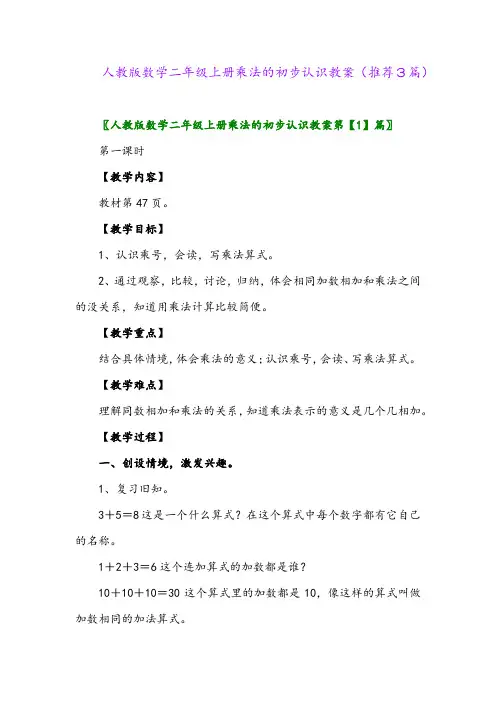 人教版数学二年级上册乘法的初步认识教案（推荐3篇）

〖人教版数学二年级上册乘法的初步认识教案第【1】篇〗

第一课时

【教学内容】

教材第47页。

【教学目标】

1、认识乘号，会读，写乘法算式。

2、通过观察，比较，讨论，归纳，体会相同加数相加和乘法之间的没关系，知道用乘法计算比较简便。

【教学重点】

结合具体情境，体会乘法的意义；认识乘号，会读、写乘法算式。

【教学难点】

理解同数相加和乘法的关系，知道乘法表示的意义是几个几相加。

【教学过程】

一、创设情境，激发兴趣。

1、复习旧知。

3＋5＝8这是一个什么算式？在这个算式中每个数字都有它自己的名称。

1＋2＋3＝6这个连加算式的加数都是谁？

10＋10＋10＝30这个算式里的加数都是10，像这样的算式叫做加数相同的加法算式。